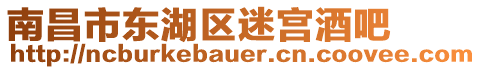 南昌市东湖区迷宫酒吧
http://ncburkebauer.cn.coovee.com